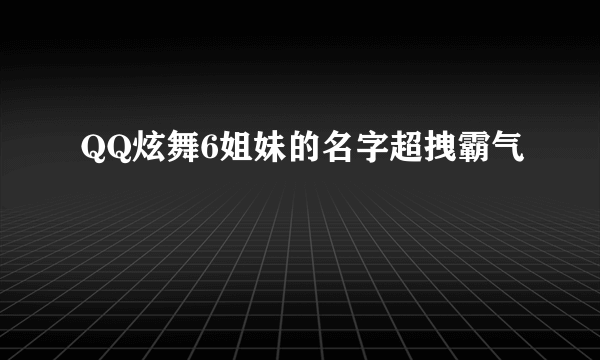 QQ炫舞6姐妹的名字超拽霸气